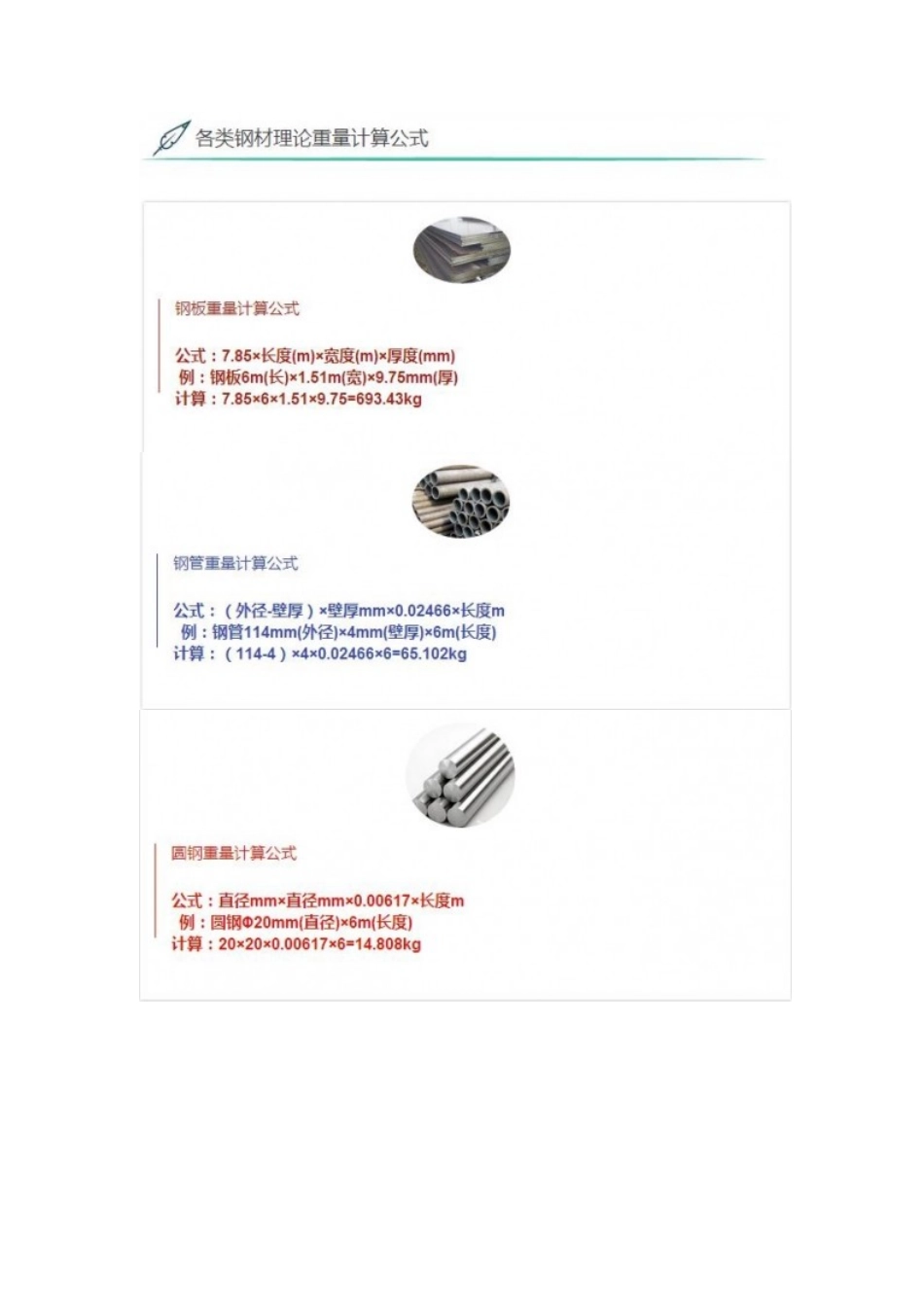 各类钢材理论重量计算公式

钢板重量计算公式

公式：7.85×长度(m)×宽度(m)×厚度(mm)
例：钢板6m(长)×1.51m(宽)×9.75mm(厚)
计算：7.85×6×1.51×9.75=693.43kg

钢管重量计算公式

公式：（外径-壁厚）×壁厚mm×0.02466×长度m
例：钢管114mm(外径)×4mm(壁厚)×6m(长度)
计算：（114-4）×4×0.02466×6=65.102kg

圆钢重量计算公式

公式：直径mm×直径mm×0.00617×长度m
例：圆钢Φ20mm(直径)×6m(长度)
计算：20×20×0.00617×6=14.808kg